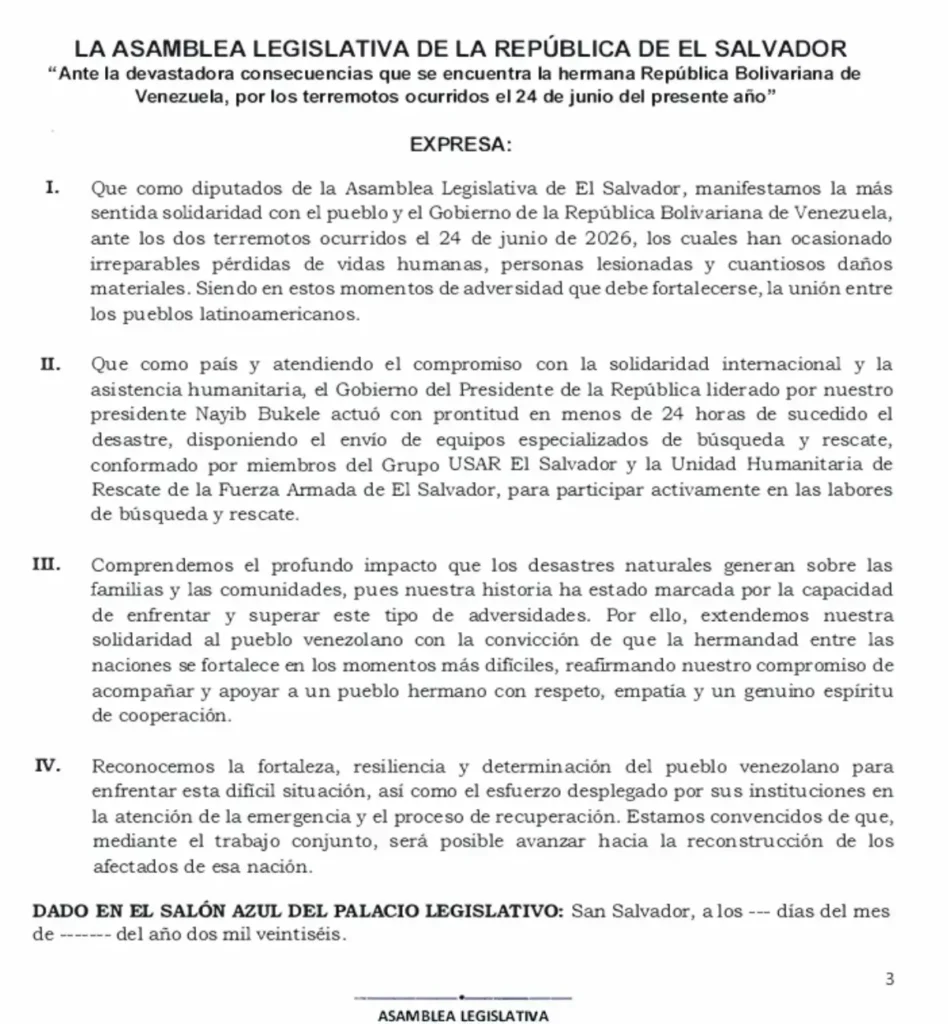 LA ASAMBLEA LEGISLATIVA DE LA REPÚBLICA DE EL SALVADOR
"Ante la devastadora consecuencias que se encuentra la hermana República Bolivariana de Venezuela, por los terremotos ocurridos el 24 de junio del presente año"

EXPRESA:

I. Que como diputados de la Asamblea Legislativa de El Salvador, manifestamos la más sentida solidaridad con el pueblo y el Gobierno de la República Bolivariana de Venezuela, ante los dos terremotos ocurridos el 24 de junio de 2026, los cuales han ocasionado irreparables pérdidas de vidas humanas, personas lesionadas y cuantiosos daños materiales. Siendo en estos momentos de adversidad que debe fortalecerse, la unión entre los pueblos latinoamericanos.

II. Que como país y atendiendo el compromiso con la solidaridad internacional y la asistencia humanitaria, el Gobierno del Presidente de la República liderado por nuestro presidente Nayib Bukele actuó con prontitud en menos de 24 horas de sucedido el desastre, disponiendo el envío de equipos especializados de búsqueda y rescate, conformado por miembros del Grupo USAR El Salvador y la Unidad Humanitaria de Rescate de la Fuerza Armada de El Salvador, para participar activamente en las labores de búsqueda y rescate.

III. Comprendemos el profundo impacto que los desastres naturales generan sobre las familias y las comunidades, pues nuestra historia ha estado marcada por la capacidad de enfrentar y superar este tipo de adversidades. Por ello, extendemos nuestra solidaridad al pueblo venezolano con la convicción de que la hermandad entre las naciones se fortalece en los momentos más difíciles, reafirmando nuestro compromiso de acompañar y apoyar a un pueblo hermano con respeto, empatía y un genuino espíritu de cooperación.

IV. Reconocemos la fortaleza, resiliencia y determinación del pueblo venezolano para enfrentar esta difícil situación, así como el esfuerzo desplegado por sus instituciones en la atención de la emergencia y el proceso de recuperación. Estamos convencidos de que, mediante el trabajo conjunto, será posible avanzar hacia la reconstrucción de los afectados de esa nación.

DADO EN EL SALÓN AZUL DEL PALACIO LEGISLATIVO: San Salvador, a los --- días del mes de ------- del año dos mil veintiséis.

3

ASAMBLEA LEGISLATIVA